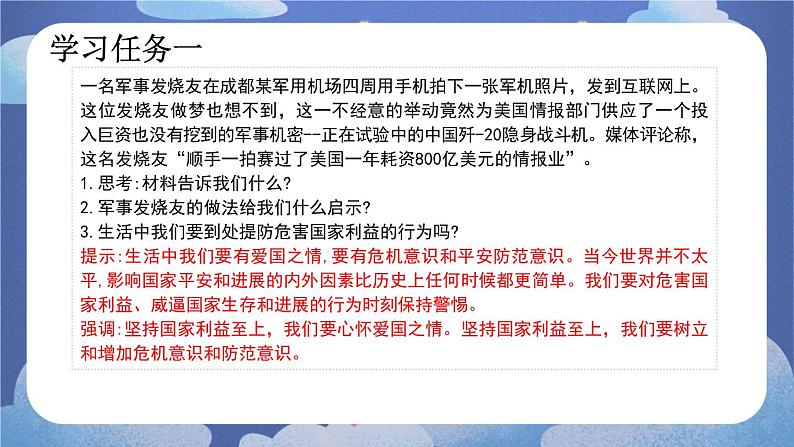 学习任务一

一名军事发烧友在成都某军用机场四周用手机拍下一张军机照片，发到互联网上。这位发烧友做梦也想不到，这一不经意的举动竟然为美国情报部门供应了一个投入巨资也没有挖到的军事机密--正在试验中的中国歼-20隐身战斗机。媒体评论称，这名发烧友“顺手一拍赛过了美国一年耗资800亿美元的情报业”。
1.思考:材料告诉我们什么?
2.军事发烧友的做法给我们什么启示?
3.生活中我们要到处提防危害国家利益的行为吗?
提示:生活中我们要有爱国之情,要有危机意识和平安防范意识。当今世界并不太平,影响国家平安和进展的内外因素比历史上任何时候都更简单。我们要对危害国家利益、威逼国家生存和进展的行为时刻保持警惕。
强调:坚持国家利益至上，我们要心怀爱国之情。坚持国家利益至上，我们要树立和增加危机意识和防范意识。